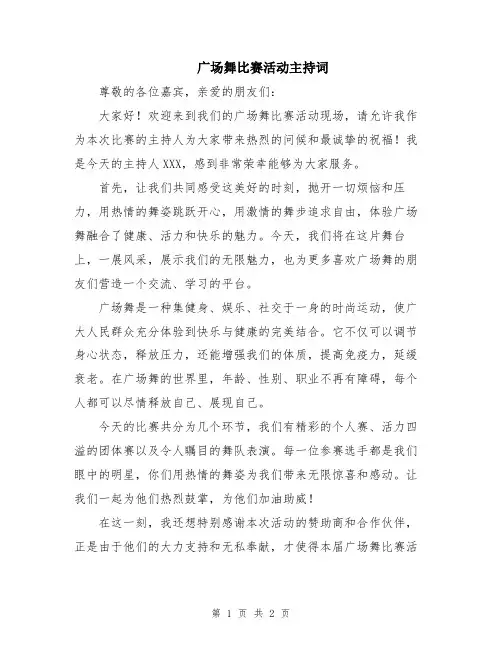 广场舞比赛活动主持词

尊敬的各位嘉宾，亲爱的朋友们：

大家好！欢迎来到我们的广场舞比赛活动现场，请允许我作为本次比赛的主持人为大家带来热烈的问候和最诚挚的祝福！我是今天的主持人XXX，感到非常荣幸能够为大家服务。

首先，让我们共同感受这美好的时刻，抛开一切烦恼和压力，用热情的舞姿跳跃开心，用激情的舞步追求自由，体验广场舞融合了健康、活力和快乐的魅力。今天，我们将在这片舞台上，一展风采，展示我们的无限魅力，也为更多喜欢广场舞的朋友们营造一个交流、学习的平台。

广场舞是一种集健身、娱乐、社交于一身的时尚运动，使广大人民群众充分体验到快乐与健康的完美结合。它不仅可以调节身心状态，释放压力，还能增强我们的体质，提高免疫力，延缓衰老。在广场舞的世界里，年龄、性别、职业不再有障碍，每个人都可以尽情释放自己、展现自己。

今天的比赛共分为几个环节，我们有精彩的个人赛、活力四溢的团体赛以及令人瞩目的舞队表演。每一位参赛选手都是我们眼中的明星，你们用热情的舞姿为我们带来无限惊喜和感动。让我们一起为他们热烈鼓掌，为他们加油助威！

在这一刻，我还想特别感谢本次活动的赞助商和合作伙伴，正是由于他们的大力支持和无私奉献，才使得本届广场舞比赛活

第 1 页 共 2 页